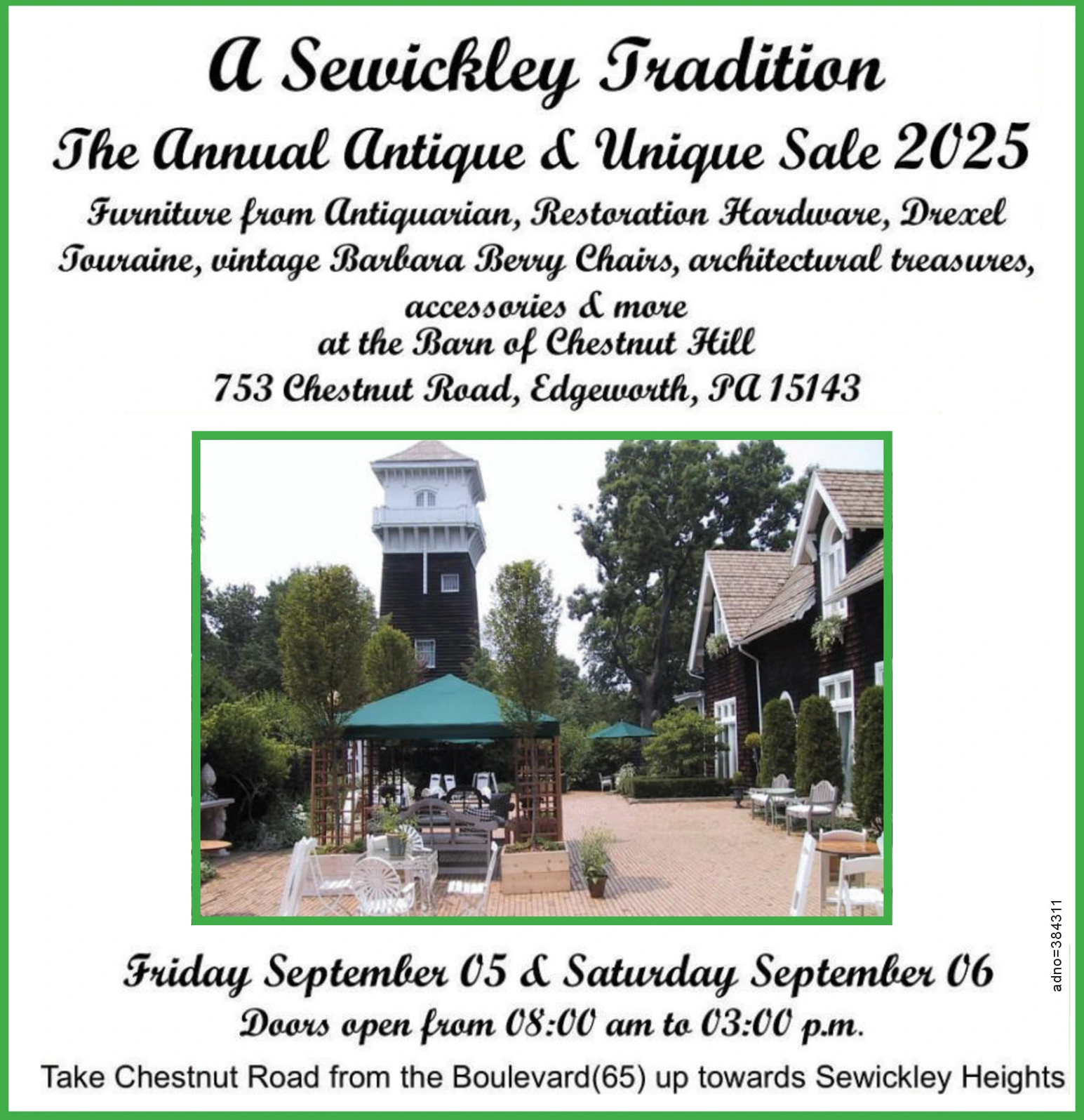 A Sewickley Tradition

The Annual Antique & Unique Sale 2025

Furniture from Antiquarian, Restoration Hardware, Drexel Touraine, vintage Barbara Berry Chairs, architectural treasures, accessories & more

at the Barn of Chestnut Hill

753 Chestnut Road, Edgeworth, PA 15143

Friday September 05 & Saturday September 06

Doors open from 08:00 am to 03:00 p.m.

Take Chestnut Road from the Boulevard(65) up towards Sewickley Heights

adno=384311